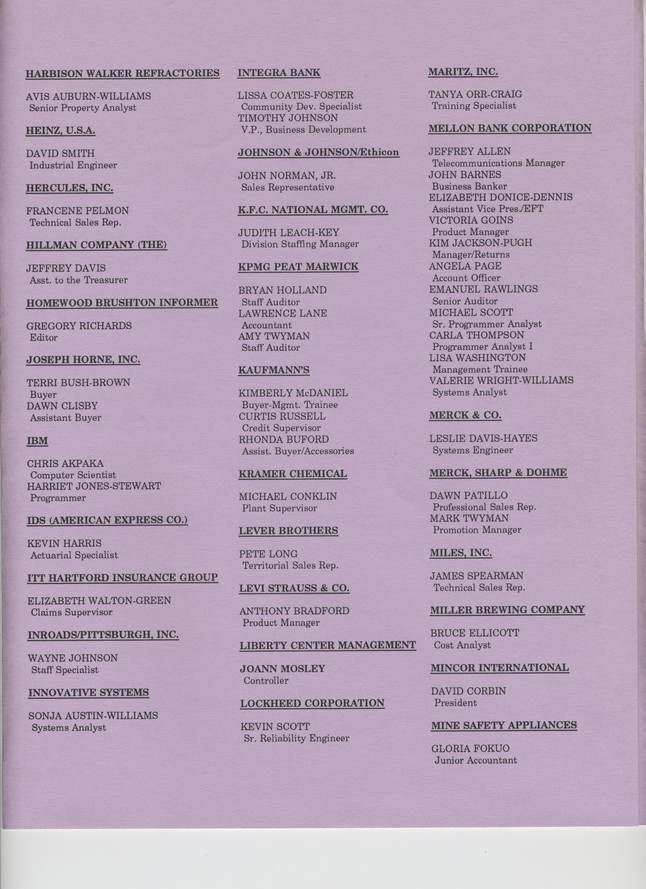 HARBISON WALKER REFRACTORIES

AVIS AUBURN-WILLIAMS
Senior Property Analyst

HEINZ, U.S.A.

DAVID SMITH
Industrial Engineer

HERCULES, INC.

FRANCENE PELMON
Technical Sales Rep.

HILLMAN COMPANY (THE)

JEFFREY DAVIS
Asst. to the Treasurer

HOMEWOOD BRUSHTON INFORMER

GREGORY RICHARDS
Editor

JOSEPH HORNE, INC.

TERRI BUSH-BROWN
Buyer
DAWN CLISBY
Assistant Buyer

IBM

CHRIS AKPAKA
Computer Scientist
HARRIET JONES-STEWART
Programmer

IDS (AMERICAN EXPRESS CO.)

KEVIN HARRIS
Actuarial Specialist

ITT HARTFORD INSURANCE GROUP

ELIZABETH WALTON-GREEN
Claims Supervisor

INROADS/PITTSBURGH, INC.

WAYNE JOHNSON
Staff Specialist

INNOVATIVE SYSTEMS

SONJA AUSTIN-WILLIAMS
Systems Analyst

INTEGRA BANK

LISSA COATES-FOSTER
Community Dev. Specialist
TIMOTHY JOHNSON
V.P., Business Development

JOHNSON & JOHNSON/Ethicon

JOHN NORMAN, JR.
Sales Representative

K.F.C. NATIONAL MGMT. CO.

JUDITH LEACH-KEY
Division Staffing Manager

KPMG PEAT MARWICK

BRYAN HOLLAND
Staff Auditor
LAWRENCE LANE
Accountant
AMY TWYMAN
Staff Auditor

KAUFMANN'S

KIMBERLY McDANIEL
Buyer-Mgmt. Trainee
CURTIS RUSSELL
Credit Supervisor
RHONDA BUFORD
Assist. Buyer/Accessories

KRAMER CHEMICAL

MICHAEL CONKLIN
Plant Supervisor

LEVER BROTHERS

PETE LONG
Territorial Sales Rep.

LEVI STRAUSS & CO.

ANTHONY BRADFORD
Product Manager

LIBERTY CENTER MANAGEMENT

JOANN MOSLEY
Controller

LOCKHEED CORPORATION

KEVIN SCOTT
Sr. Reliability Engineer

MARITZ, INC.

TANYA ORR-CRAIG
Training Specialist

MELLON BANK CORPORATION

JEFFREY ALLEN
Telecommunications Manager
JOHN BARNES
Business Banker
ELIZABETH DONICE-DENNIS
Assistant Vice Pres./EFT
VICTORIA GOINS
Product Manager
KIM JACKSON-PUGH
Manager/Returns
ANGELA PAGE
Account Officer
EMANUEL RAWLINGS
Senior Auditor
MICHAEL SCOTT
Sr. Programmer Analyst
CARLA THOMPSON
Programmer Analyst I
LISA WASHINGTON
Management Trainee
VALERIE WRIGHT-WILLIAMS
Systems Analyst

MERCK & CO.

LESLIE DAVIS-HAYES
Systems Engineer

MERCK, SHARP & DOHME

DAWN PATILLO
Professional Sales Rep.
MARK TWYMAN
Promotion Manager

MILES, INC.

JAMES SPEARMAN
Technical Sales Rep.

MILLER BREWING COMPANY

BRUCE ELLICOTT
Cost Analyst

MINCOR INTERNATIONAL

DAVID CORBIN
President

MINE SAFETY APPLIANCES

GLORIA FOKUO
Junior Accountant